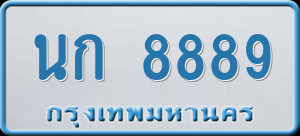 นก 8889
กรุงเทพมหานคร